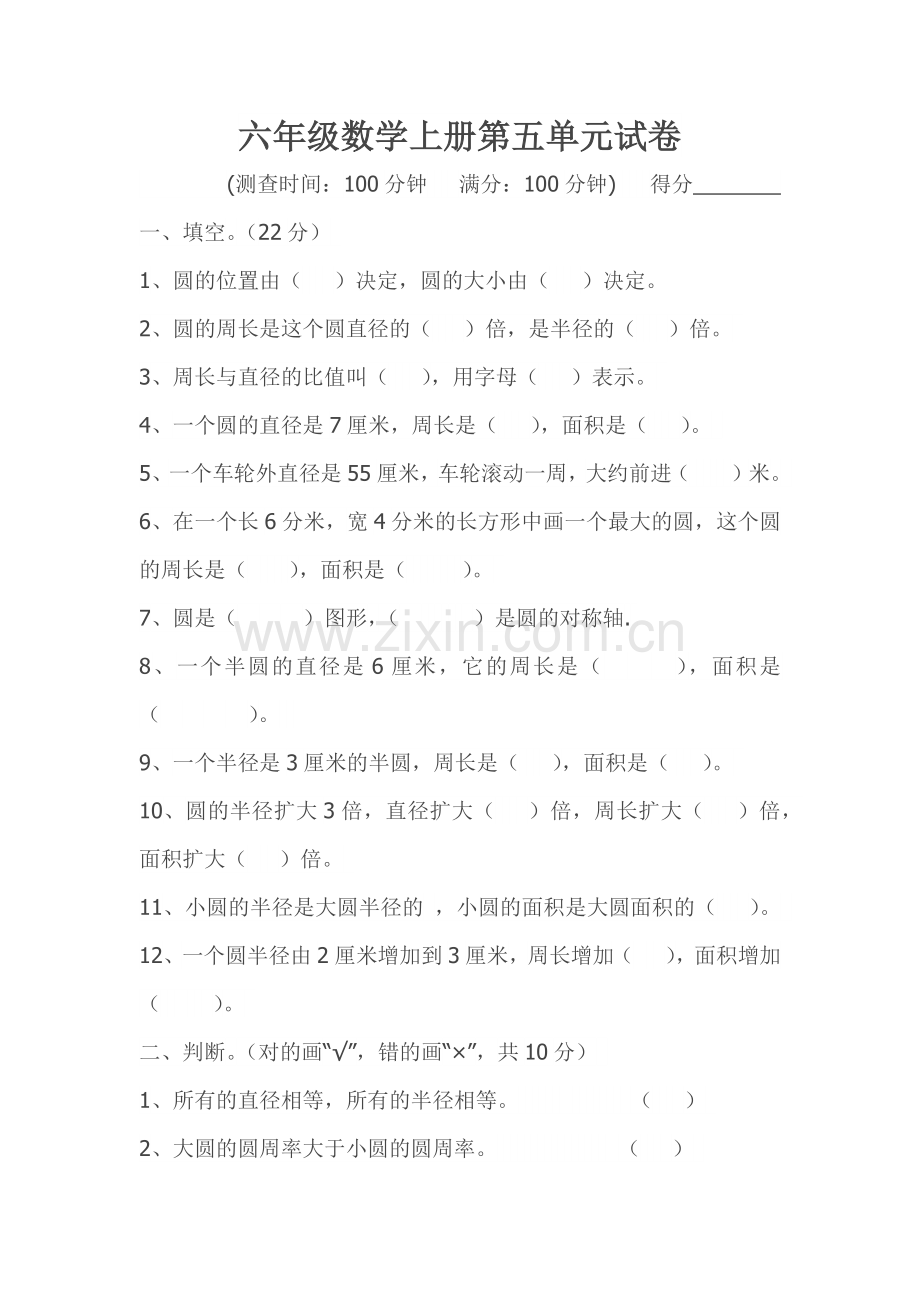 六年级数学上册第五单元试卷

(测查时间：100分钟 满分：100分钟) 得分____

一、填空。(22分)

1、圆的位置由（ ）决定，圆的大小由（ ）决定。

2、圆的周长是这个圆直径的（ ）倍，是半径的（ ）倍。

3、周长与直径的比值叫（ ），用字母（ ）表示。

4、一个圆的直径是7厘米，周长是（ ），面积是（ ）。

5、一个车轮外直径是55厘米，车轮滚动一周，大约前进（ ）米。

6、在一个长6分米，宽4分米的长方形中画一个最大的圆，这个圆的周长是（ ），面积是（ ）。

7、圆是（ ）图形，（ ）是圆的对称轴.

8、一个半圆的直径是6厘米，它的周长是（ ），面积是（ ）。

9、一个半径是3厘米的半圆，周长是（ ），面积是（ ）。

10、圆的半径扩大3倍，直径扩大（ ）倍，周长扩大（ ）倍，面积扩大（ ）倍。

11、小圆的半径是大圆半径的 ，小圆的面积是大圆面积的（ ）。

12、一个圆半径由2厘米增加到3厘米，周长增加（ ），面积增加（ ）。

二、判断。(对的画“√”，错的画“×”，共10分)

1、所有的直径相等，所有的半径相等。 （ ）

2、大圆的圆周率大于小圆的圆周率。 （ ）

www.zixin.com.cn